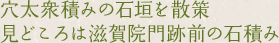 穴太衆積みの石垣を散策
見どころは滋賀院門跡前の石積み